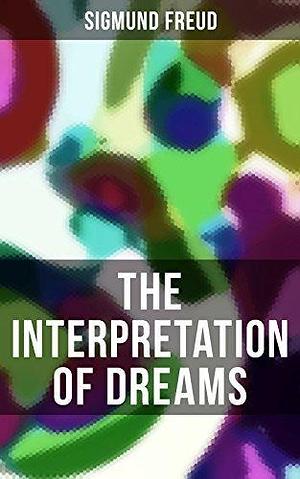 SIGMUND FREUD

THE INTERPRETATION OF DREAMS